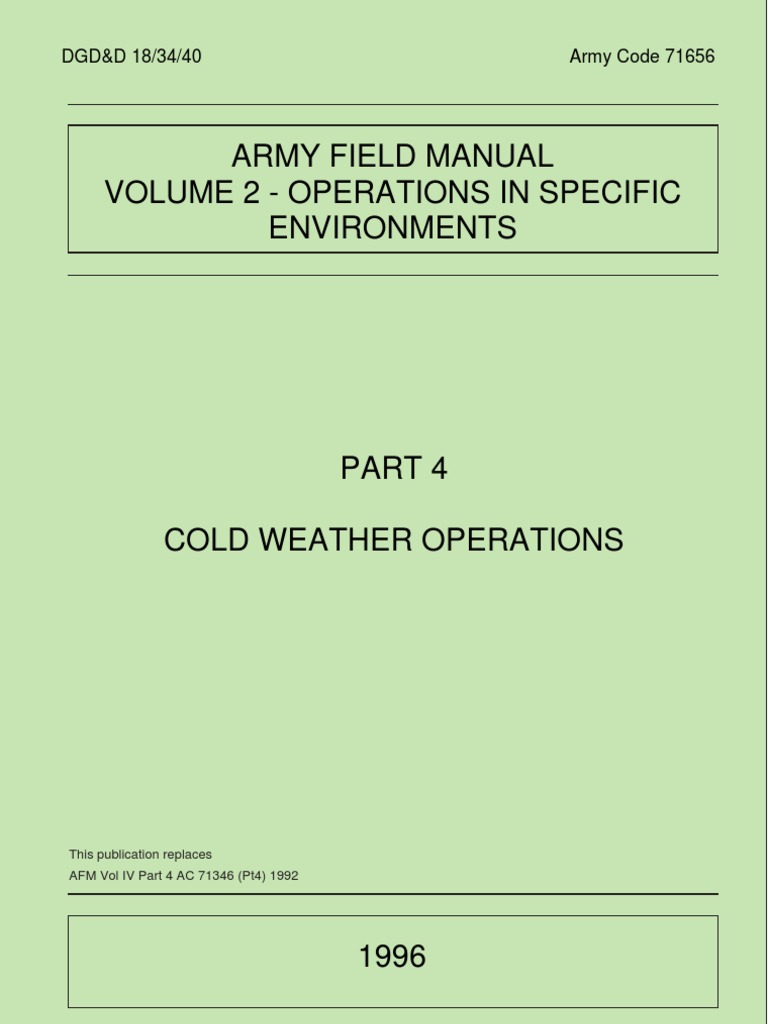 DGD&D 18/34/40

Army Code 71656

ARMY FIELD MANUAL
VOLUME 2 - OPERATIONS IN SPECIFIC ENVIRONMENTS

PART 4

COLD WEATHER OPERATIONS

This publication replaces
AFM Vol IV Part 4 AC 71346 (Pt4) 1992

1996